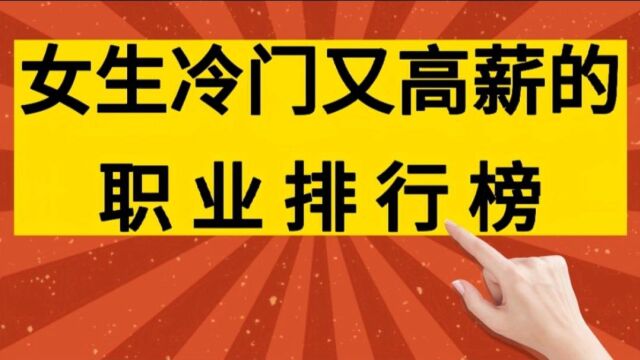 女生冷门又高薪的
职业排行榜